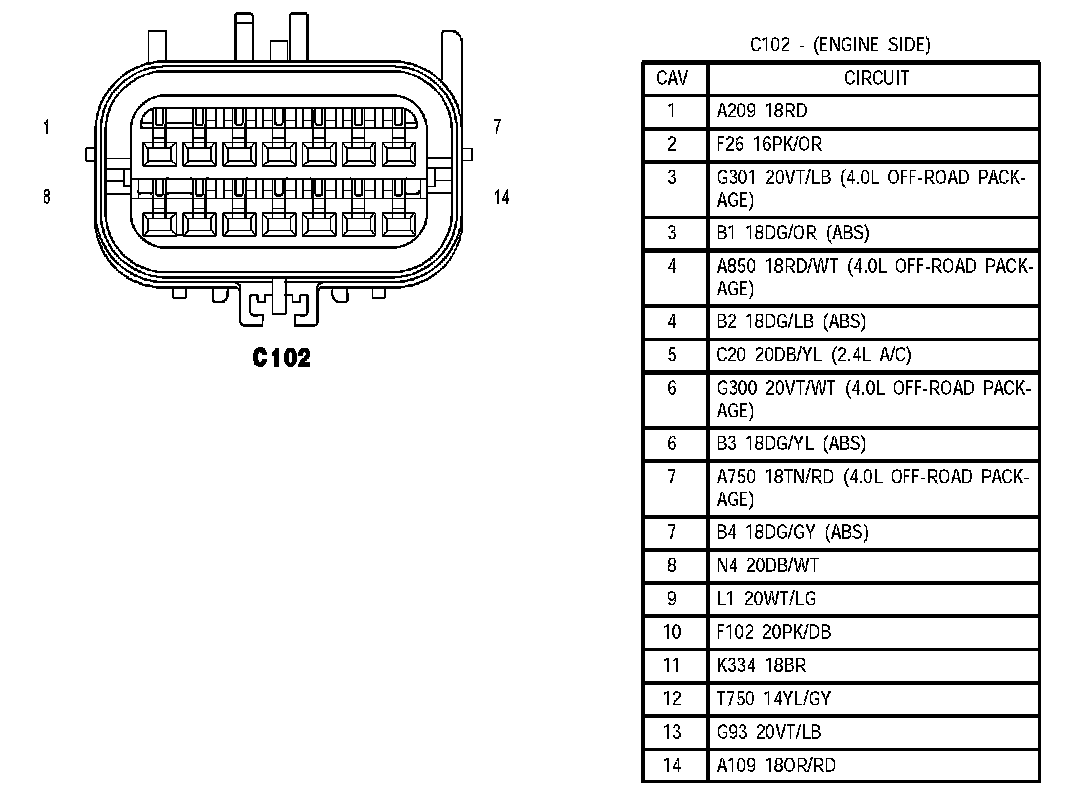 1

7

8

14

C102

C102 - (ENGINE SIDE)

| CAV | CIRCUIT |
|---|---|
| 1 | A209 18RD |
| 2 | F26 16PK/OR |
| 3 | G301 20VT/LB (4.0L OFF-ROAD PACKAGE) |
| 3 | B1 18DG/OR (ABS) |
| 4 | A850 18RD/WT (4.0L OFF-ROAD PACKAGE) |
| 4 | B2 18DG/LB (ABS) |
| 5 | C20 20DB/YL (2.4L A/C) |
| 6 | G300 20VT/WT (4.0L OFF-ROAD PACKAGE) |
| 6 | B3 18DG/YL (ABS) |
| 7 | A750 18TN/RD (4.0L OFF-ROAD PACKAGE) |
| 7 | B4 18DG/GY (ABS) |
| 8 | N4 20DB/WT |
| 9 | L1 20WT/LG |
| 10 | F102 20PK/DB |
| 11 | K334 18BR |
| 12 | T750 14YL/GY |
| 13 | G93 20VT/LB |
| 14 | A109 18OR/RD |